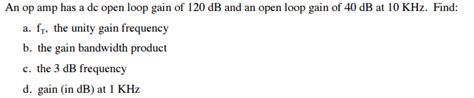 An op amp has a dc open loop gain of 120 dB and an open loop gain of 40 dB at 10 KHz. Find:

a. $f_T$, the unity gain frequency

b. the gain bandwidth product

c. the 3 dB frequency

d. gain (in dB) at 1 KHz